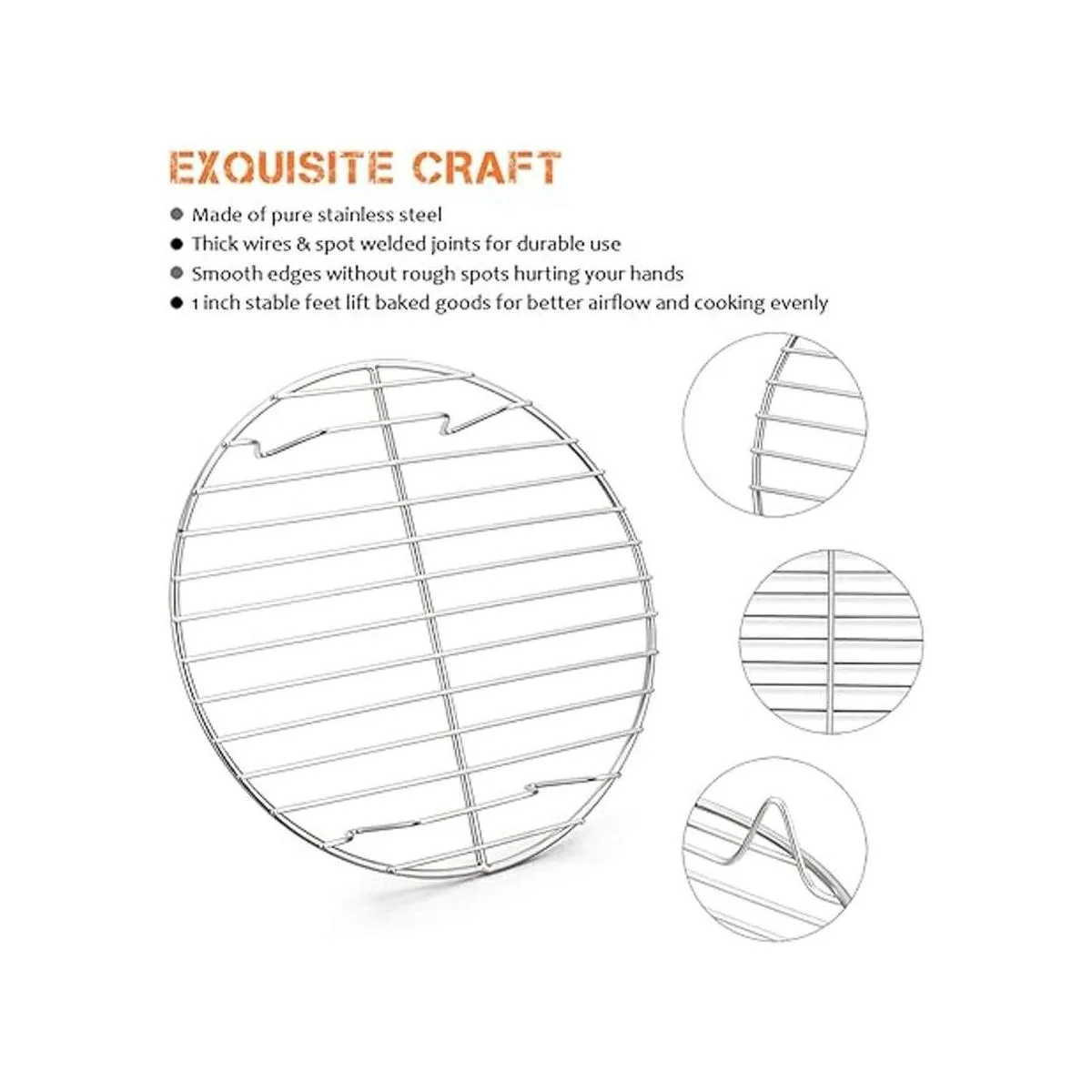 EXQUISITE CRAFT

• Made of pure stainless steel
• Thick wires & spot welded joints for durable use
• Smooth edges without rough spots hurting your hands
• 1 inch stable feet lift baked goods for better airflow and cooking evenly